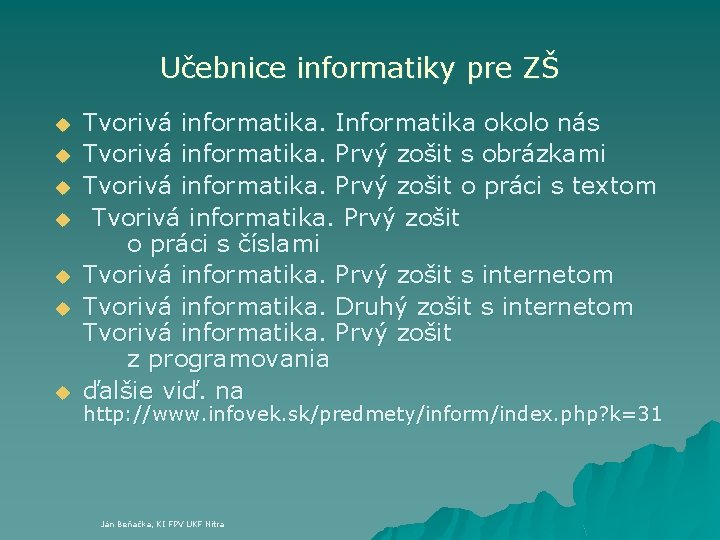 Učebnice informatiky pre ZŠ

Tvorivá informatika. Informatika okolo nás
Tvorivá informatika. Prvý zošit s obrázkami
Tvorivá informatika. Prvý zošit o práci s textom
Tvorivá informatika. Prvý zošit o práci s číslami
Tvorivá informatika. Prvý zošit s internetom
Tvorivá informatika. Druhý zošit s internetom Tvorivá informatika. Prvý zošit z programovania
ďalšie viď. na http://www.infovek.sk/predmety/inform/index.php?k=31

Ján Beňačka, KI FPV UKF Nitra